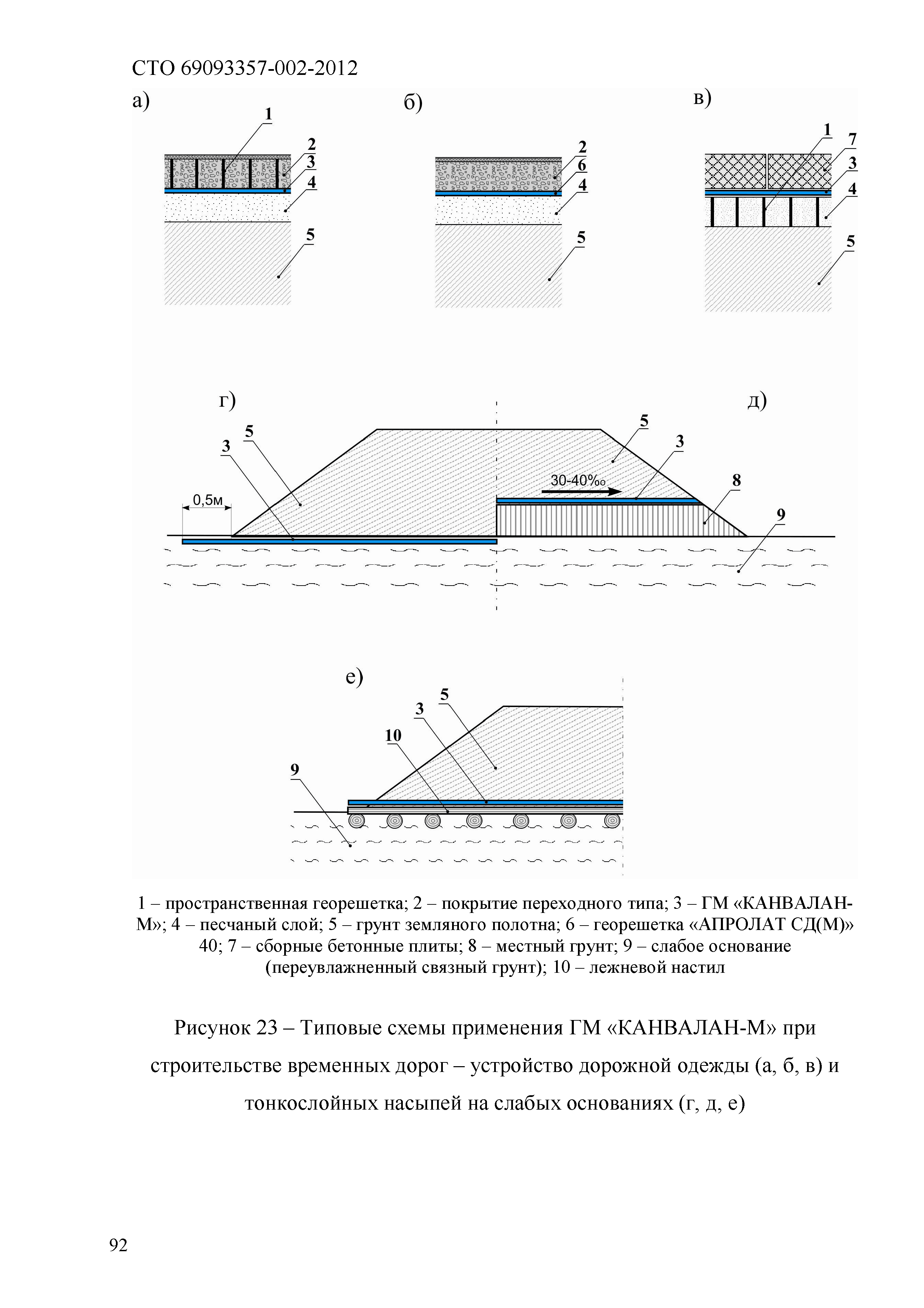 СТО 69093357-002-2012

а)

1
2
3
4
5

б)

2
6
4
5

в)

1
7
3
4
5

г)

5
3
0,5м

д)

5
3
30-40‰
8
9

е)

5
3
10
9

1 – пространственная георешетка; 2 – покрытие переходного типа; 3 – ГМ «КАНВАЛАН-М»; 4 – песчаный слой; 5 – грунт земляного полотна; 6 – георешетка «АПРОЛАТ СД(М)» 40; 7 – сборные бетонные плиты; 8 – местный грунт; 9 – слабое основание (переувлажненный связный грунт); 10 – лежневой настил

Рисунок 23 – Типовые схемы применения ГМ «КАНВАЛАН-М» при строительстве временных дорог – устройство дорожной одежды (а, б, в) и тонкослойных насыпей на слабых основаниях (г, д, е)

92